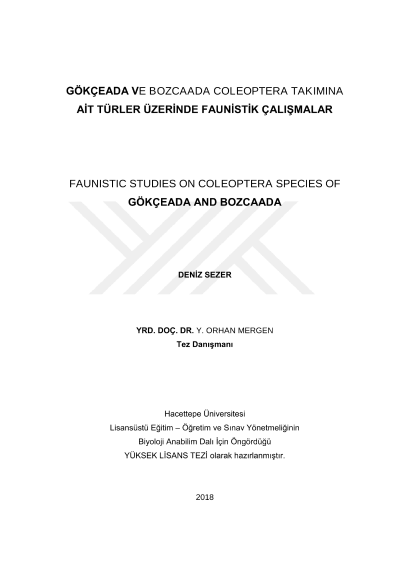 GÖKÇEADA VE BOZCAADA COLEOPTERA TAKIMINA AİT TÜRLER ÜZERİNDE FAUNİSTİK ÇALIŞMALAR

FAUNISTIC STUDIES ON COLEOPTERA SPECIES OF GÖKÇEADA AND BOZCAADA

DENİZ SEZER

YRD. DOÇ. DR. Y. ORHAN MERGEN
Tez Danışmanı

Hacettepe Üniversitesi
Lisansüstü Eğitim – Öğretim ve Sınav Yönetmeliğinin
Biyoloji Anabilim Dalı İçin Öngördüğü
YÜKSEK LİSANS TEZİ olarak hazırlanmıştır.

2018